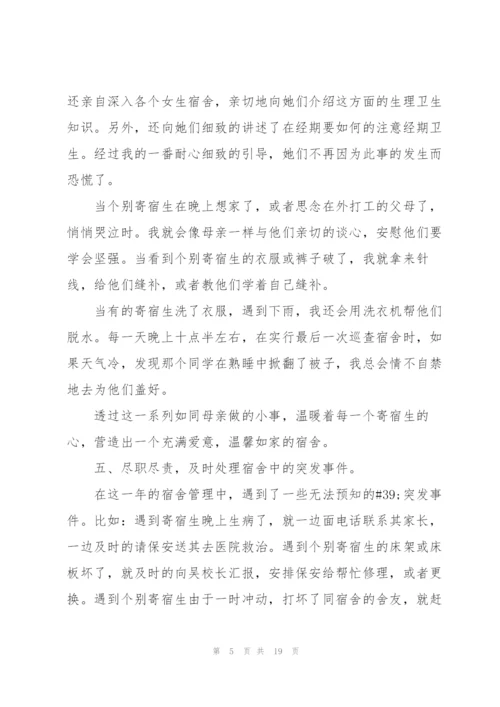 还亲自深入各个女生宿舍，亲切地向她们介绍这方面的生理卫生知识。另外，还向她们细致的讲述了在经期要如何的注意经期卫生。经过我的一番耐心细致的引导，她们不再因为此事的发生而恐慌了。

当个别寄宿生在晚上想家了，或者思念在外打工的父母了，悄悄哭泣时。我就会像母亲一样与他们亲切的谈心，安慰他们要学会坚强。当看到个别寄宿生的衣服或裤子破了，我就拿来针线，给他们缝补，或者教他们学着自己缝补。

当有的寄宿生洗了衣服，遇到下雨，我还会用洗衣机帮他们脱水。每一天晚上十点半左右，在实行最后一次巡查宿舍时，如果天气冷，发现那个同学在熟睡中掀翻了被子，我总会情不自禁地去为他们盖好。

透过这一系列如同母亲做的小事，温暖着每一个寄宿生的心，营造出一个充满爱意，温馨如家的宿舍。

五、尽职尽责，及时处理宿舍中的突发事件。

在这一年的宿舍管理中，遇到了一些无法预知的#39;突发事件。比如：遇到寄宿生晚上生病了，就一边面电话联系其家长，一边及时的请保安送其去医院救治。遇到个别寄宿生的床架或床板坏了，就及时的向吴校长汇报，安排保安给帮忙修理，或者更换。遇到个别寄宿生由于一时冲动，打坏了同宿舍的舍友，就赶

第 5 页 共 19 页